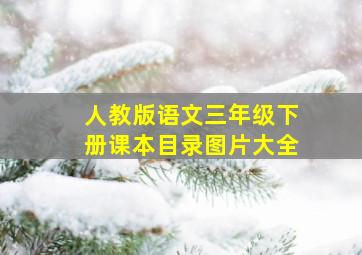 人教版语文三年级下册课本目录图片大全